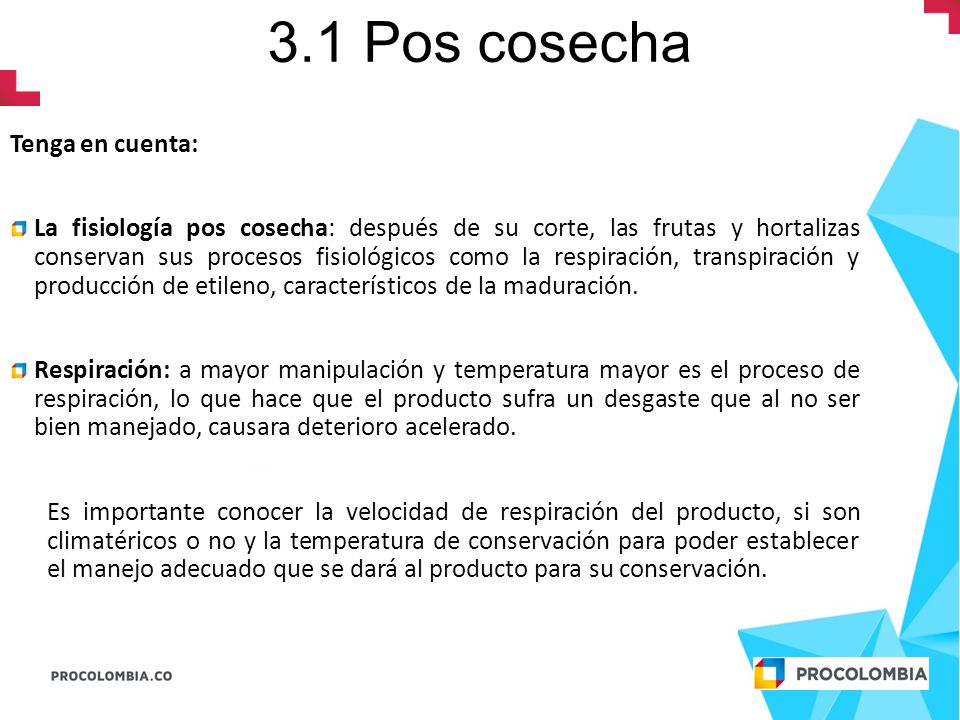 3.1 Pos cosecha

Tenga en cuenta:

La fisiología pos cosecha: después de su corte, las frutas y hortalizas conservan sus procesos fisiológicos como la respiración, transpiración y producción de etileno, característicos de la maduración.

Respiración: a mayor manipulación y temperatura mayor es el proceso de respiración, lo que hace que el producto sufra un desgaste que al no ser bien manejado, causara deterioro acelerado.

Es importante conocer la velocidad de respiración del producto, si son climatéricos o no y la temperatura de conservación para poder establecer el manejo adecuado que se dará al producto para su conservación.

PROCOLOMBIA.CO

PROCOLOMBIA